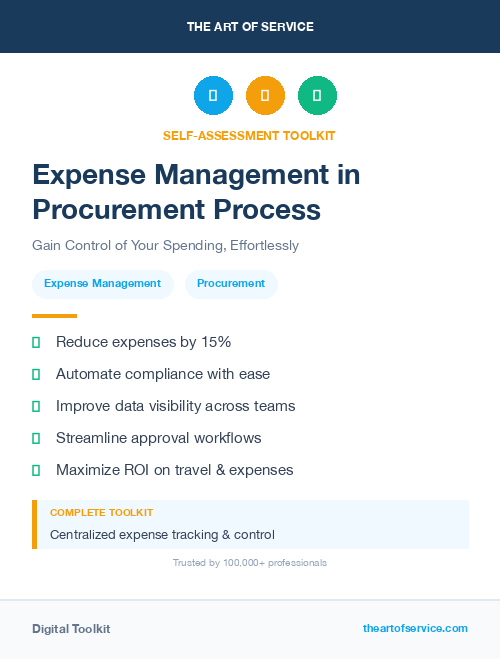 THE ART OF SERVICE

SELF-ASSESSMENT TOOLKIT

Expense Management in Procurement Process

Gain Control of Your Spending, Effortlessly

Expense Management

Procurement

Reduce expenses by 15%

Automate compliance with ease

Improve data visibility across teams

Streamline approval workflows

Maximize ROI on travel & expenses

COMPLETE TOOLKIT

Centralized expense tracking & control

Trusted by 100,000+ professionals

Digital Toolkit

theartofservice.com